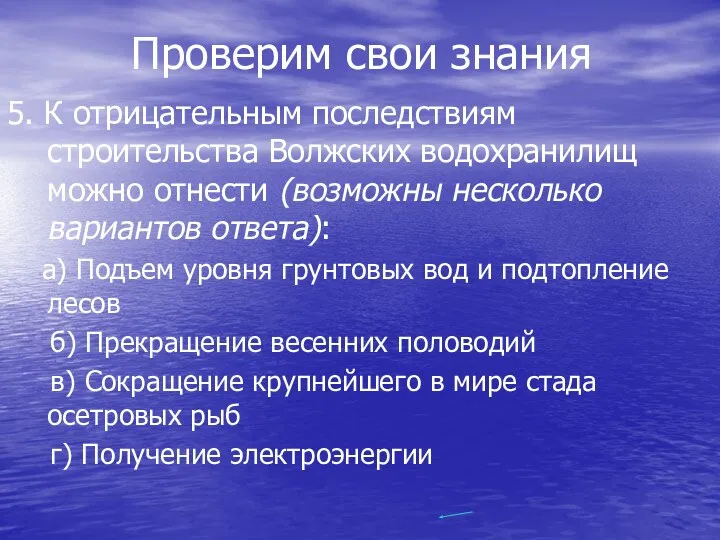 Проверим свои знания

5. К отрицательным последствиям строительства Волжских водохранилищ можно отнести (возможны несколько вариантов ответа):

а) Подъем уровня грунтовых вод и подтопление лесов

б) Прекращение весенних половодий

в) Сокращение крупнейшего в мире стада осетровых рыб

г) Получение электроэнергии